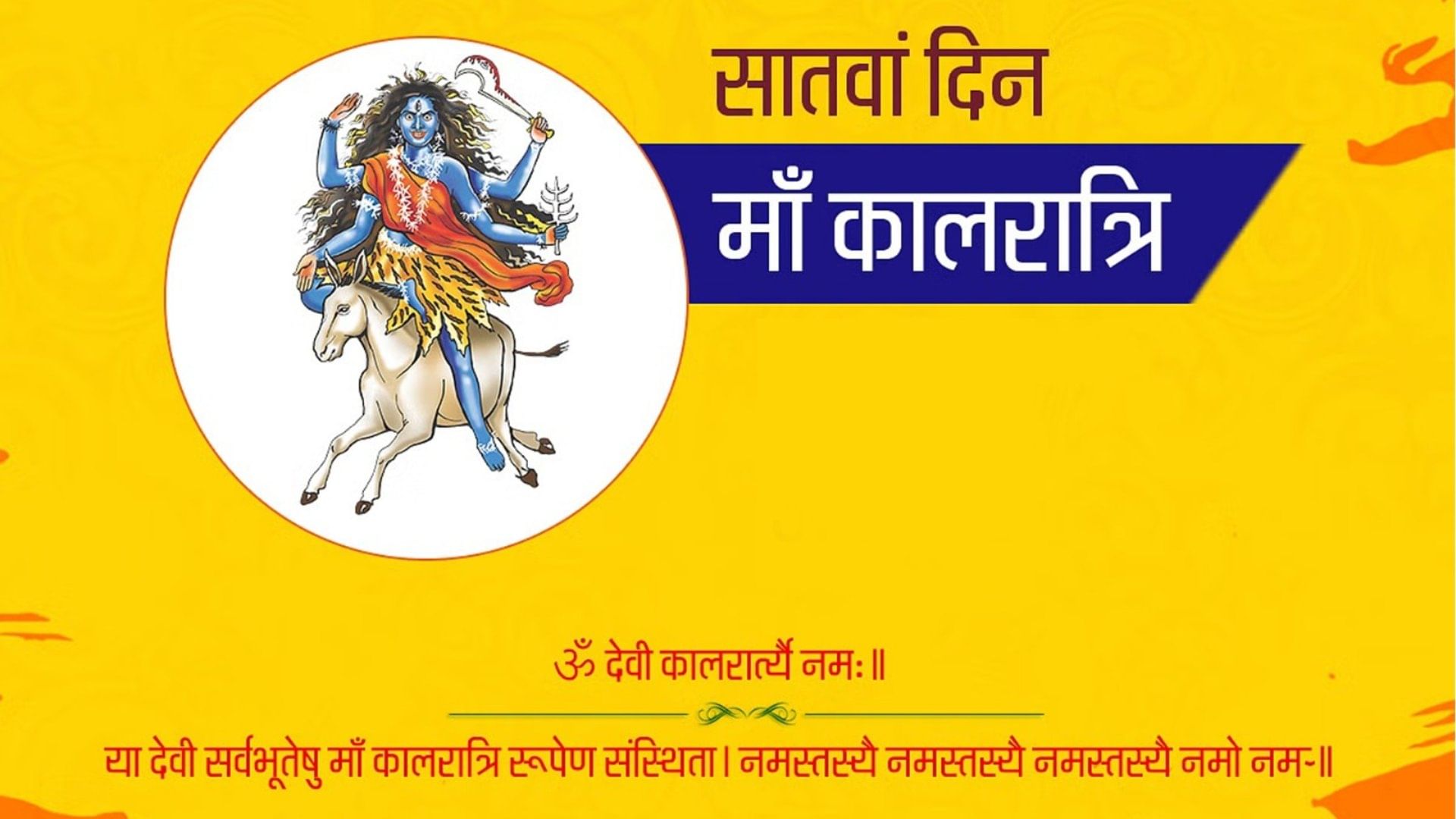 सातवां दिन

माँ कालरात्रि

ॐ देवी कालरात्र्यै नमः॥

या देवी सर्वभूतेषु माँ कालरात्रि रूपेण संस्थिता। नमस्तस्यै नमस्तस्यै नमस्तस्यै नमो नमः॥